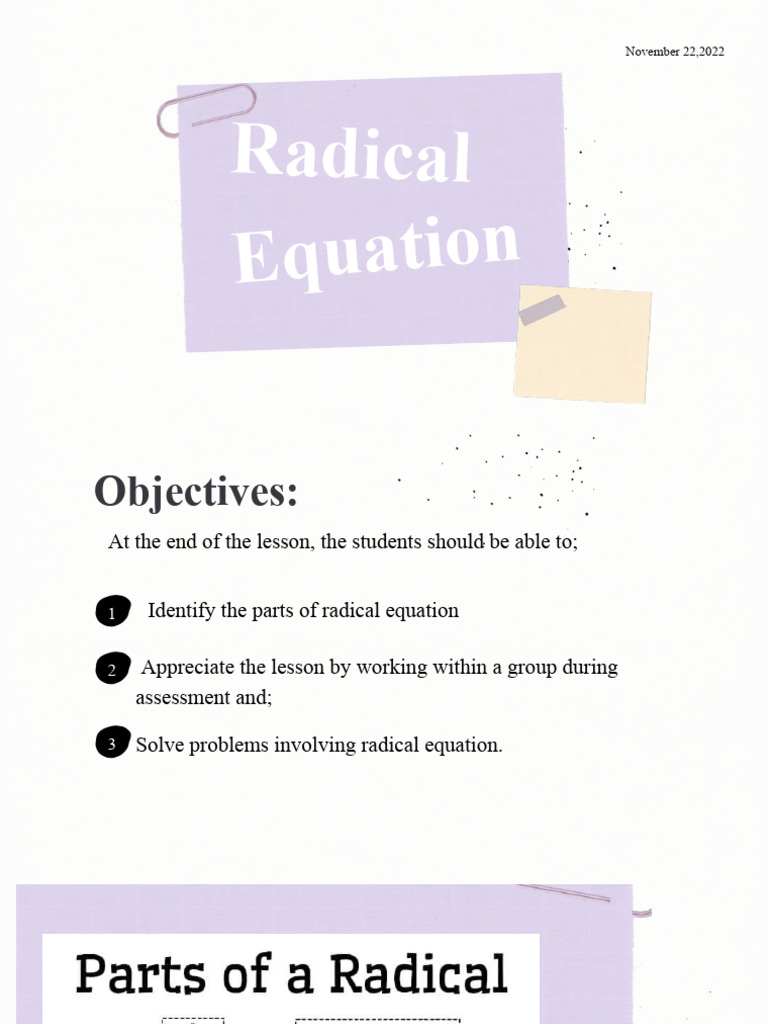 November 22,2022

Radical Equation

Objectives:

At the end of the lesson, the students should be able to;

1 Identify the parts of radical equation

2 Appreciate the lesson by working within a group during assessment and;

3 Solve problems involving radical equation.

Parts of a Radical